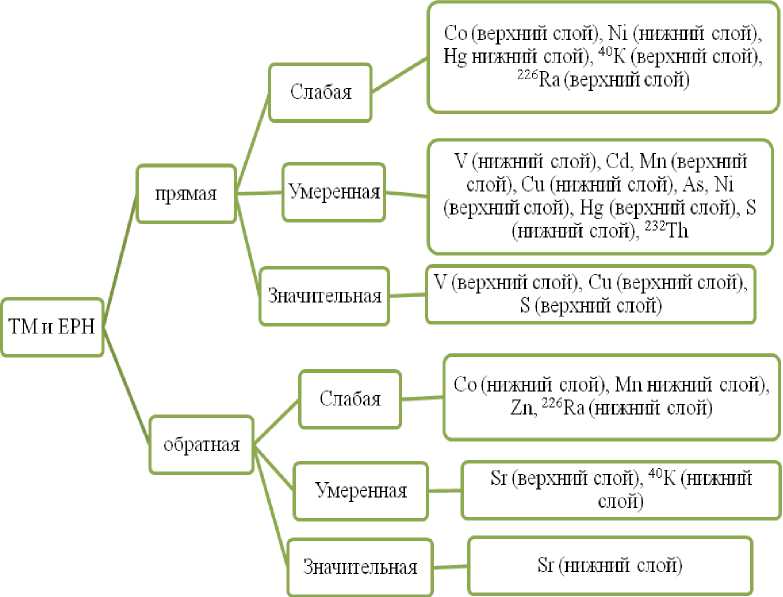 ТМ и ЕРН

прямая

Слабая

Co (верхний слой), Ni (нижний слой), Hg нижний слой), $^{40}$K (верхний слой), $^{226}$Ra (верхний слой)

Умеренная

V (нижний слой), Cd, Mn (верхний слой), Cu (нижний слой), As, Ni (верхний слой), Hg (верхний слой), S (нижний слой), $^{232}$Th

Значительная

V (верхний слой), Cu (верхний слой), S (верхний слой)

обратная

Слабая

Co (нижний слой), Mn нижний слой), Zn, $^{226}$Ra (нижний слой)

Умеренная

Sr (верхний слой), $^{40}$K (нижний слой)

Значительная

Sr (нижний слой)